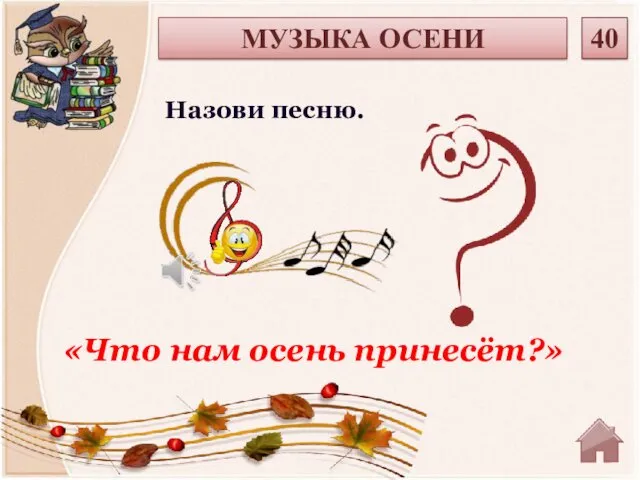 МУЗЫКА ОСЕНИ

40

Назови песню.

«Что нам осень принесёт?»